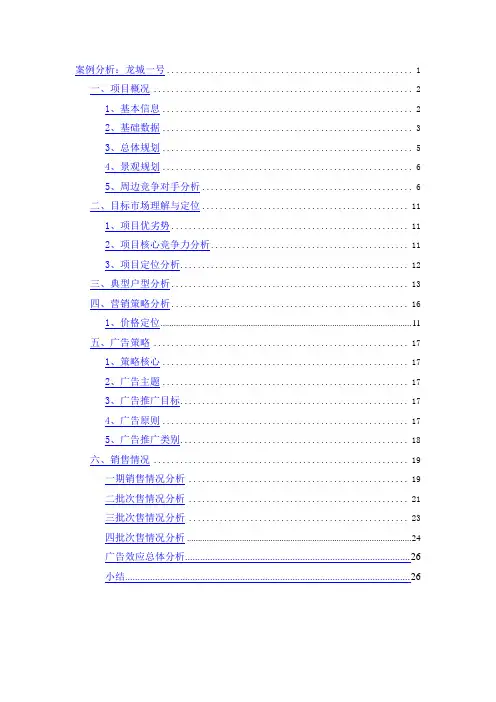 案例分析：龙城一号 1

一、项目概况 2

1、基本信息 2

2、基础数据 3

3、总体规划 5

4、景观规划 6

5、周边竞争对手分析 6

二、目标市场理解与定位 11

1、项目优劣势 11

2、项目核心竞争力分析 11

3、项目定位分析 12

三、典型户型分析 13

四、营销策略分析 16

1、价格定位 11

五、广告策略 17

1、策略核心 17

2、广告主题 17

3、广告推广目标 17

4、广告原则 17

5、广告推广类别 18

六、销售情况 19

一期销售情况分析 19

二批次售情况分析 21

三批次售情况分析 23

四批次售情况分析 24

广告效应总体分析 26

小结 26